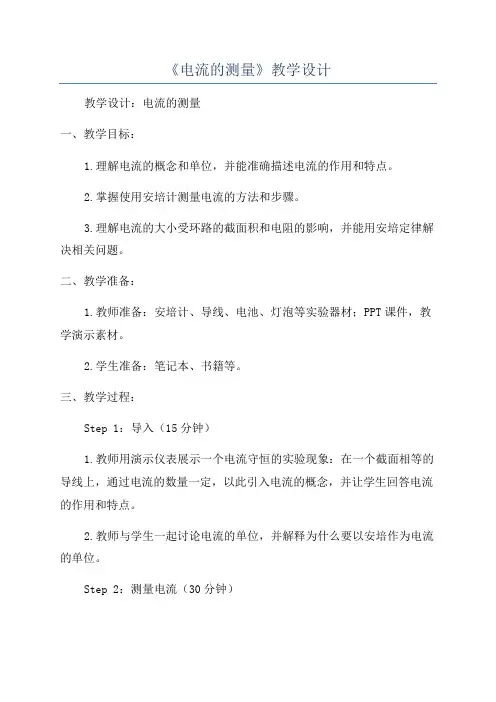 《电流的测量》教学设计

教学设计：电流的测量

一、教学目标：

1.理解电流的概念和单位，并能准确描述电流的作用和特点。

2.掌握使用安培计测量电流的方法和步骤。

3.理解电流的大小受环路的截面积和电阻的影响，并能用安培定律解决相关问题。

二、教学准备：

1.教师准备：安培计、导线、电池、灯泡等实验器材；PPT课件，教学演示素材。

2.学生准备：笔记本、书籍等。

三、教学过程：

Step 1：导入（15分钟）

1.教师用演示仪表展示一个电流守恒的实验现象：在一个截面相等的导线上，通过电流的数量一定，以此引入电流的概念，并让学生回答电流的作用和特点。

2.教师与学生一起讨论电流的单位，并解释为什么要以安培作为电流的单位。

Step 2：测量电流（30分钟）